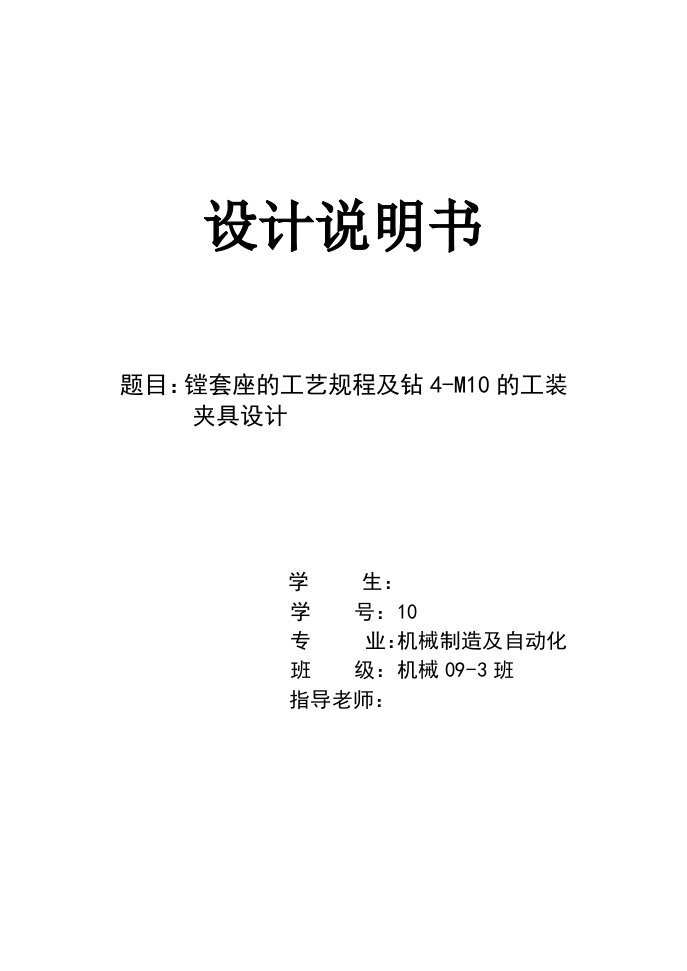 设计说明书

题目：镗套座的工艺规程及钻 4-M10 的工装夹具设计

学　　生：
学　　号：10
专　　业:机械制造及自动化
班　　级：机械 09-3 班
指导老师：